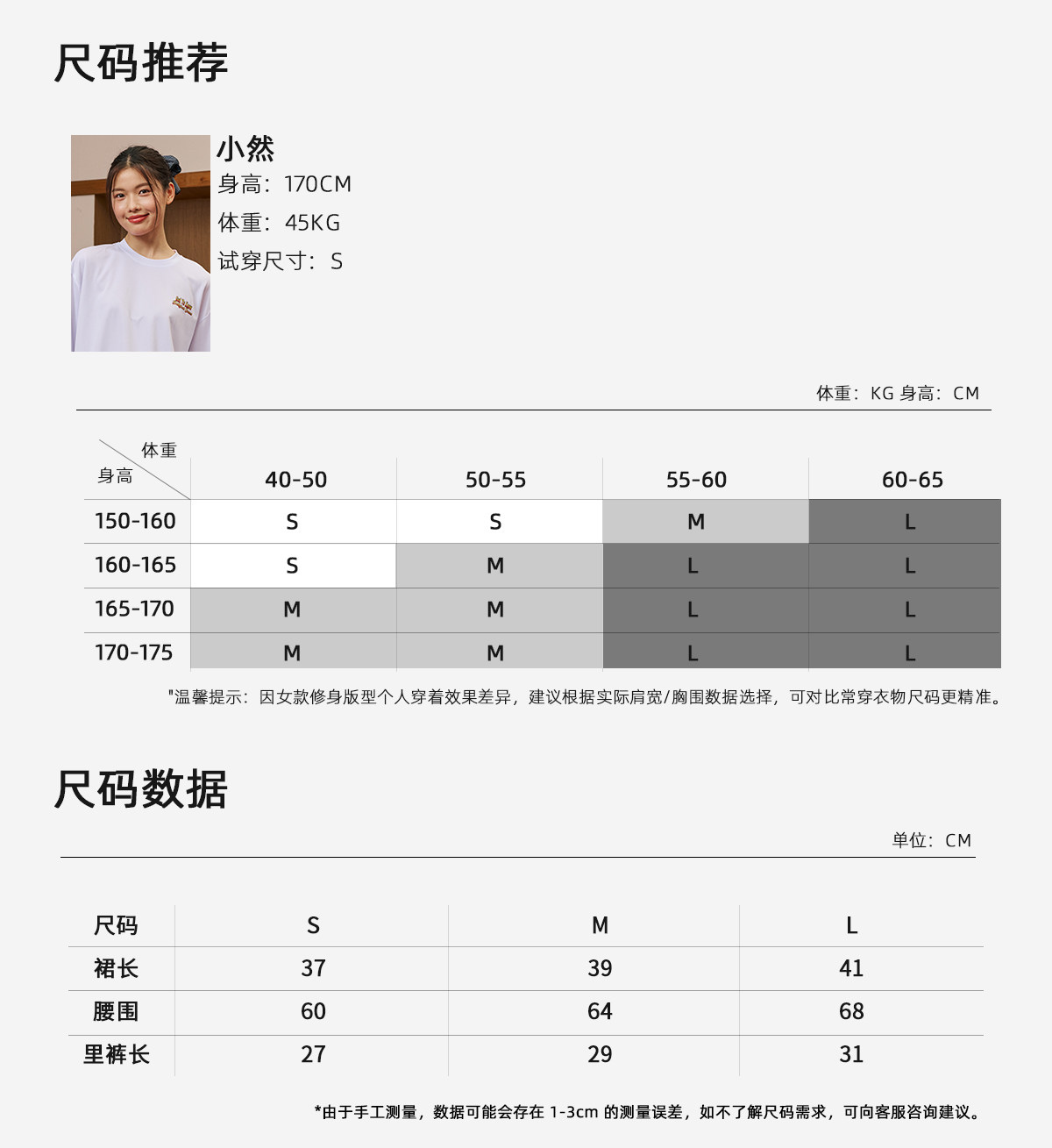 尺码推荐

小然
身高：170CM
体重：45KG
试穿尺寸：S

体重：KG 身高：CM

| 体重 身高 | 40-50 | 50-55 | 55-60 | 60-65 |
|---|---|---|---|---|
| 150-160 | S | S | M | L |
| 160-165 | S | M | L | L |
| 165-170 | M | M | L | L |
| 170-175 | M | M | L | L |

"温馨提示：因女款修身版型个人穿着效果差异，建议根据实际肩宽/胸围数据选择，可对比常穿衣物尺码更精准。

尺码数据

单位：CM

| 尺码 | S | M | L |
|---|---|---|---|
| 裙长 | 37 | 39 | 41 |
| 腰围 | 60 | 64 | 68 |
| 里裤长 | 27 | 29 | 31 |

*由于手工测量，数据可能会存在1-3cm的测量误差，如不了解尺码需求，可向客服咨询建议。